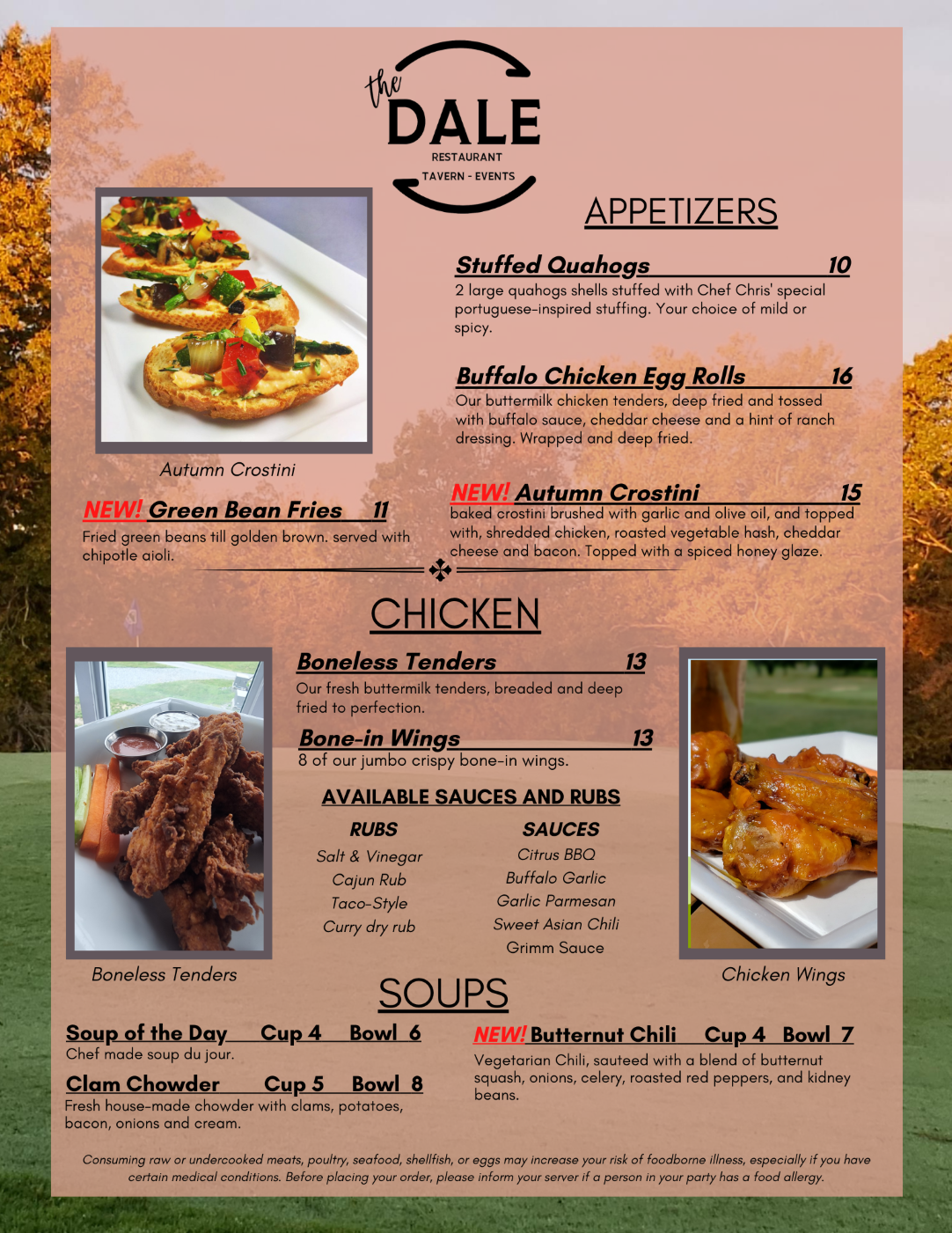 the DALE
RESTAURANT
TAVERN - EVENTS

APPETIZERS

Stuffed Quahogs 10
2 large quahogs shells stuffed with Chef Chris' special portuguese-inspired stuffing. Your choice of mild or spicy.

Buffalo Chicken Egg Rolls 16
Our buttermilk chicken tenders, deep fried and tossed with buffalo sauce, cheddar cheese and a hint of ranch dressing. Wrapped and deep fried.

Autumn Crostini

NEW! Green Bean Fries 11
Fried green beans till golden brown. served with chipotle aioli.

NEW! Autumn Crostini 15
baked crostini brushed with garlic and olive oil, and topped with, shredded chicken, roasted vegetable hash, cheddar cheese and bacon. Topped with a spiced honey glaze.

CHICKEN

Boneless Tenders 13
Our fresh buttermilk tenders, breaded and deep fried to perfection.

Bone-in Wings 13
8 of our jumbo crispy bone-in wings.

AVAILABLE SAUCES AND RUBS

RUBS
Salt & Vinegar
Cajun Rub
Taco-Style
Curry dry rub

SAUCES
Citrus BBQ
Buffalo Garlic
Garlic Parmesan
Sweet Asian Chili
Grimm Sauce

Boneless Tenders

Chicken Wings

SOUPS

Soup of the Day Cup 4 Bowl 6
Chef made soup du jour.

Clam Chowder Cup 5 Bowl 8
Fresh house-made chowder with clams, potatoes, bacon, onions and cream.

NEW! Butternut Chili Cup 4 Bowl 7
Vegetarian Chili, sauteed with a blend of butternut squash, onions, celery, roasted red peppers, and kidney beans.

Consuming raw or undercooked meats, poultry, seafood, shellfish, or eggs may increase your risk of foodborne illness, especially if you have certain medical conditions. Before placing your order, please inform your server if a person in your party has a food allergy.